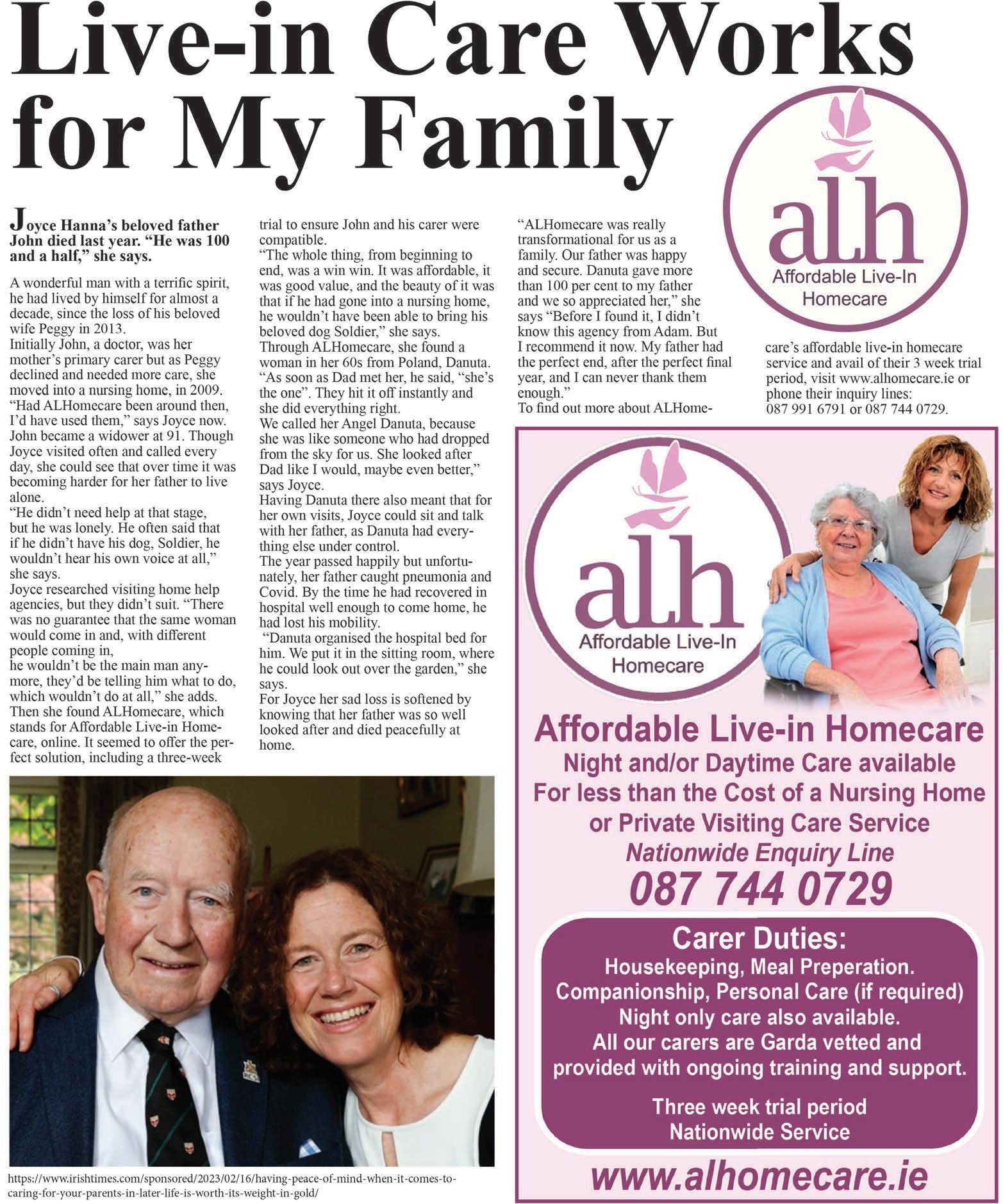 Live-in Care Works for My Family

Joyce Hanna's beloved father John died last year. "He was 100 and a half," she says.

A wonderful man with a terrific spirit, he had lived by himself for almost a decade, since the loss of his beloved wife Peggy in 2013.
Initially John, a doctor, was her mother's primary carer but as Peggy declined and needed more care, she moved into a nursing home, in 2009.
"Had ALHomecare been around then, I'd have used them," says Joyce now.
John became a widower at 91. Though Joyce visited often and called every day, she could see that over time it was becoming harder for her father to live alone.
"He didn't need help at that stage, but he was lonely. He often said that if he didn't have his dog, Soldier, he wouldn't hear his own voice at all," she says.
Joyce researched visiting home help agencies, but they didn't suit. "There was no guarantee that the same woman would come in and, with different people coming in,
he wouldn't be the main man anymore, they'd be telling him what to do, which wouldn't do at all," she adds.
Then she found ALHomecare, which stands for Affordable Live-in Homecare, online. It seemed to offer the perfect solution, including a three-week trial to ensure John and his carer were compatible.
"The whole thing, from beginning to end, was a win win. It was affordable, it was good value, and the beauty of it was that if he had gone into a nursing home, he wouldn't have been able to bring his beloved dog Soldier," she says.
Through ALHomecare, she found a woman in her 60s from Poland, Danuta.
"As soon as Dad met her, he said, "she's the one". They hit it off instantly and she did everything right.
We called her Angel Danuta, because she was like someone who had dropped from the sky for us. She looked after Dad like I would, maybe even better," says Joyce.
Having Danuta there also meant that for her own visits, Joyce could sit and talk with her father, as Danuta had everything else under control.
The year passed happily but unfortunately, her father caught pneumonia and Covid. By the time he had recovered in hospital well enough to come home, he had lost his mobility.
"Danuta organised the hospital bed for him. We put it in the sitting room, where he could look out over the garden," she says.
For Joyce her sad loss is softened by knowing that her father was so well looked after and died peacefully at home.
"ALHomecare was really transformational for us as a family. Our father was happy and secure. Danuta gave more than 100 per cent to my father and we so appreciated her," she says "Before I found it, I didn't know this agency from Adam. But I recommend it now. My father had the perfect end, after the perfect final year, and I can never thank them enough."
To find out more about ALHomecare's affordable live-in homecare service and avail of their 3 week trial period, visit www.alhomecare.ie or phone their inquiry lines: 087 991 6791 or 087 744 0729.

alh
Affordable Live-In Homecare

https://www.irishtimes.com/sponsored/2023/02/16/having-peace-of-mind-when-it-comes-to-caring-for-your-parents-in-later-life-is-worth-its-weight-in-gold/

alh
Affordable Live-In Homecare

Affordable Live-in Homecare
Night and/or Daytime Care available
For less than the Cost of a Nursing Home or Private Visiting Care Service
Nationwide Enquiry Line
087 744 0729

Carer Duties:
Housekeeping, Meal Preperation.
Companionship, Personal Care (if required)
Night only care also available.
All our carers are Garda vetted and provided with ongoing training and support.

Three week trial period
Nationwide Service

www.alhomecare.ie